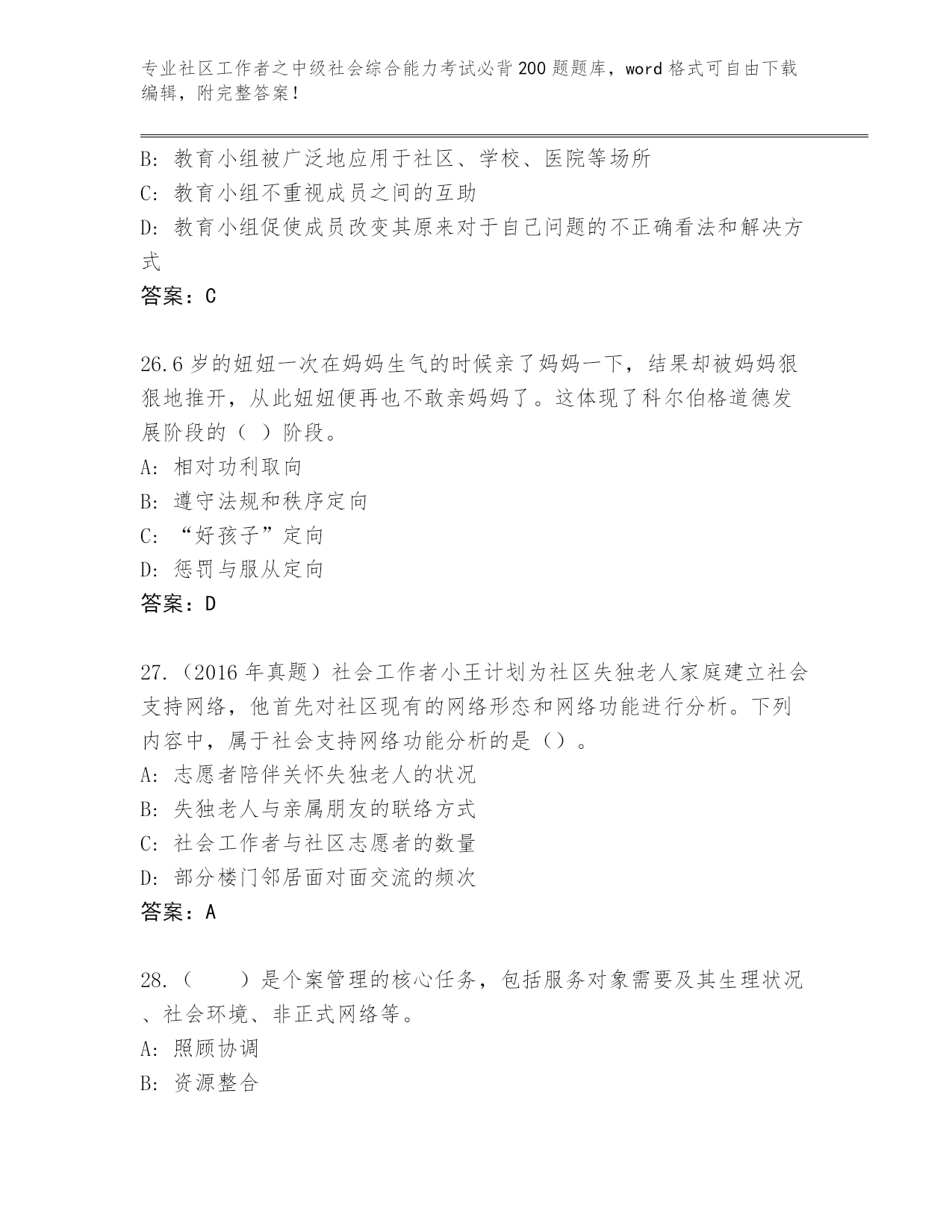 专业社区工作者之中级社会综合能力考试必背200题题库，word格式可自由下载编辑，附完整答案！

B：教育小组被广泛地应用于社区、学校、医院等场所
C：教育小组不重视成员之间的互助
D：教育小组促使成员改变其原来对于自己问题的不正确看法和解决方式
答案：C

26.6岁的妞妞一次在妈妈生气的时候亲了妈妈一下，结果却被妈妈狠狠地推开，从此妞妞便再也不敢亲妈妈了。这体现了科尔伯格道德发展阶段的（ ）阶段。
A：相对功利取向
B：遵守法规和秩序定向
C：“好孩子”定向
D：惩罚与服从定向
答案：D

27.（2016年真题）社会工作者小王计划为社区失独老人家庭建立社会支持网络，他首先对社区现有的网络形态和网络功能进行分析。下列内容中，属于社会支持网络功能分析的是（）。
A：志愿者陪伴关怀失独老人的状况
B：失独老人与亲属朋友的联络方式
C：社会工作者与社区志愿者的数量
D：部分楼门邻居面对面交流的频次
答案：A

28.（ ）是个案管理的核心任务，包括服务对象需要及其生理状况、社会环境、非正式网络等。
A：照顾协调
B：资源整合